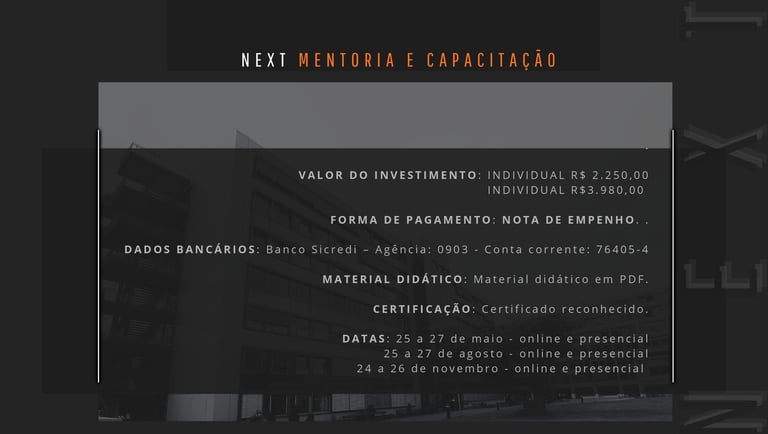 NEXT MENTORIA E CAPACITAÇÃO

VALOR DO INVESTIMENTO: INDIVIDUAL R$ 2.250,00
INDIVIDUAL R$3.980,00

FORMA DE PAGAMENTO: NOTA DE EMPENHO. .

DADOS BANCÁRIOS: Banco Sicredi – Agência: 0903 - Conta corrente: 76405-4

MATERIAL DIDÁTICO: Material didático em PDF.

CERTIFICAÇÃO: Certificado reconhecido.

DATAS: 25 a 27 de maio - online e presencial
25 a 27 de agosto - online e presencial
24 a 26 de novembro - online e presencial